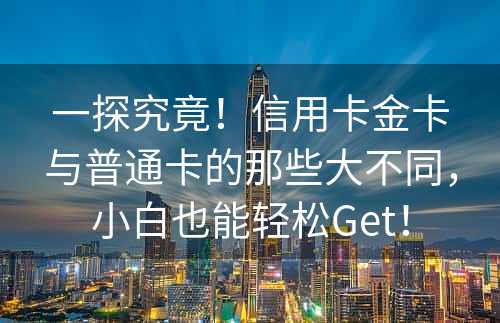 一探究竟！信用卡金卡与普通卡的那些大不同，小白也能轻松Get！